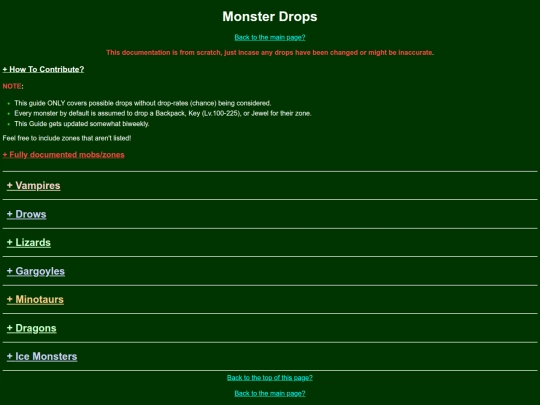 Monster Drops

Back to the main page?

This documentation is from scratch, just incase any drops have been changed or might be inaccurate.

+ How To Contribute?

NOTE:

- This guide ONLY covers possible drops without drop-rates (chance) being considered.
- Every monster by default is assumed to drop a Backpack, Key (Lv.100-225), or Jewel for their zone.
- This Guide gets updated somewhat biweekly.

Feel free to include zones that aren't listed!

+ Fully documented mobs/zones

+ Vampires

+ Drows

+ Lizards

+ Gargoyles

+ Minotaurs

+ Dragons

+ Ice Monsters

Back to the top of this page?

Back to the main page?